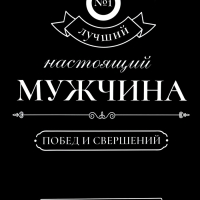 №1

лучший

настоящий

МУЖЧИНА

ПОБЕД И СВЕРШЕНИЙ